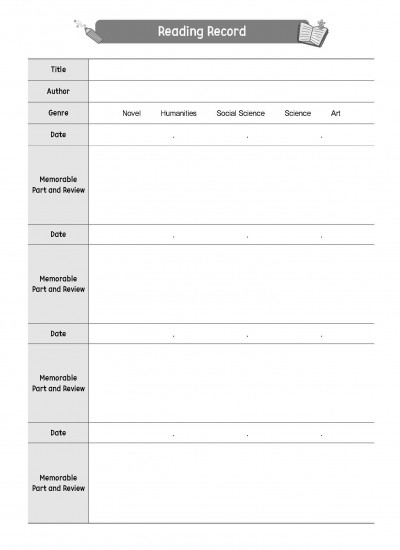 Reading Record

| Title | |
|---|---|
| Author | |
| Genre | Novel Humanities Social Science Science Art |
| Date | . . . |
| Memorable Part and Review | |
| Date | . . . |
| Memorable Part and Review | |
| Date | . . . |
| Memorable Part and Review | |
| Date | . . . |
| Memorable Part and Review | |